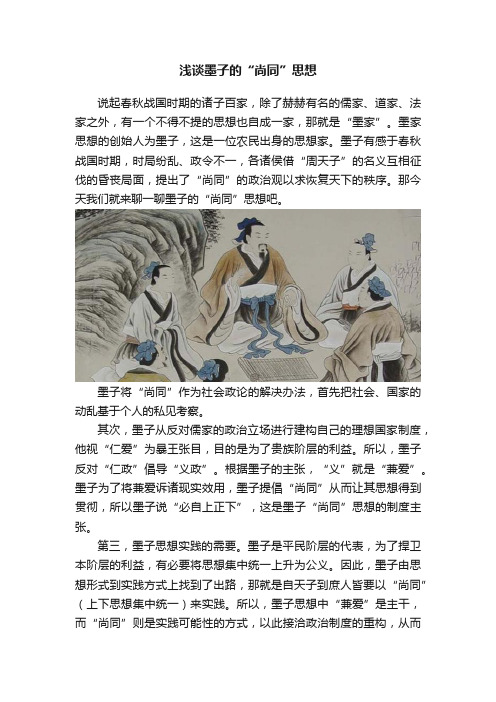 浅谈墨子的“尚同”思想

说起春秋战国时期的诸子百家，除了赫赫有名的儒家、道家、法家之外，有一个不得不提的思想也自成一家，那就是“墨家”。墨家思想的创始人为墨子，这是一位农民出身的思想家。墨子有感于春秋战国时期，时局纷乱、政令不一，各诸侯借“周天子”的名义互相征伐的昏丧局面，提出了“尚同”的政治观以求恢复天下的秩序。那今天我们就来聊一聊墨子的“尚同”思想吧。

墨子将“尚同”作为社会政论的解决办法，首先把社会、国家的动乱基于个人的私见考察。

其次，墨子从反对儒家的政治立场进行建构自己的理想国家制度，他视“仁爱”为暴王张目，目的是为了贵族阶层的利益。所以，墨子反对“仁政”倡导“义政”。根据墨子的主张，“义”就是“兼爱”。墨子为了将兼爱诉诸现实效用，墨子提倡“尚同”从而让其思想得到贯彻，所以墨子说“必自上正下”，这是墨子“尚同”思想的制度主张。

第三，墨子思想实践的需要。墨子是平民阶层的代表，为了捍卫本阶层的利益，有必要将思想集中统一上升为公义。因此，墨子由思想形式到实践方式上找到了出路，那就是自天子到庶人皆要以“尚同”（上下思想集中统一）来实践。所以，墨子思想中“兼爱”是主干，而“尚同”则是实践可能性的方式，以此接洽政治制度的重构，从而